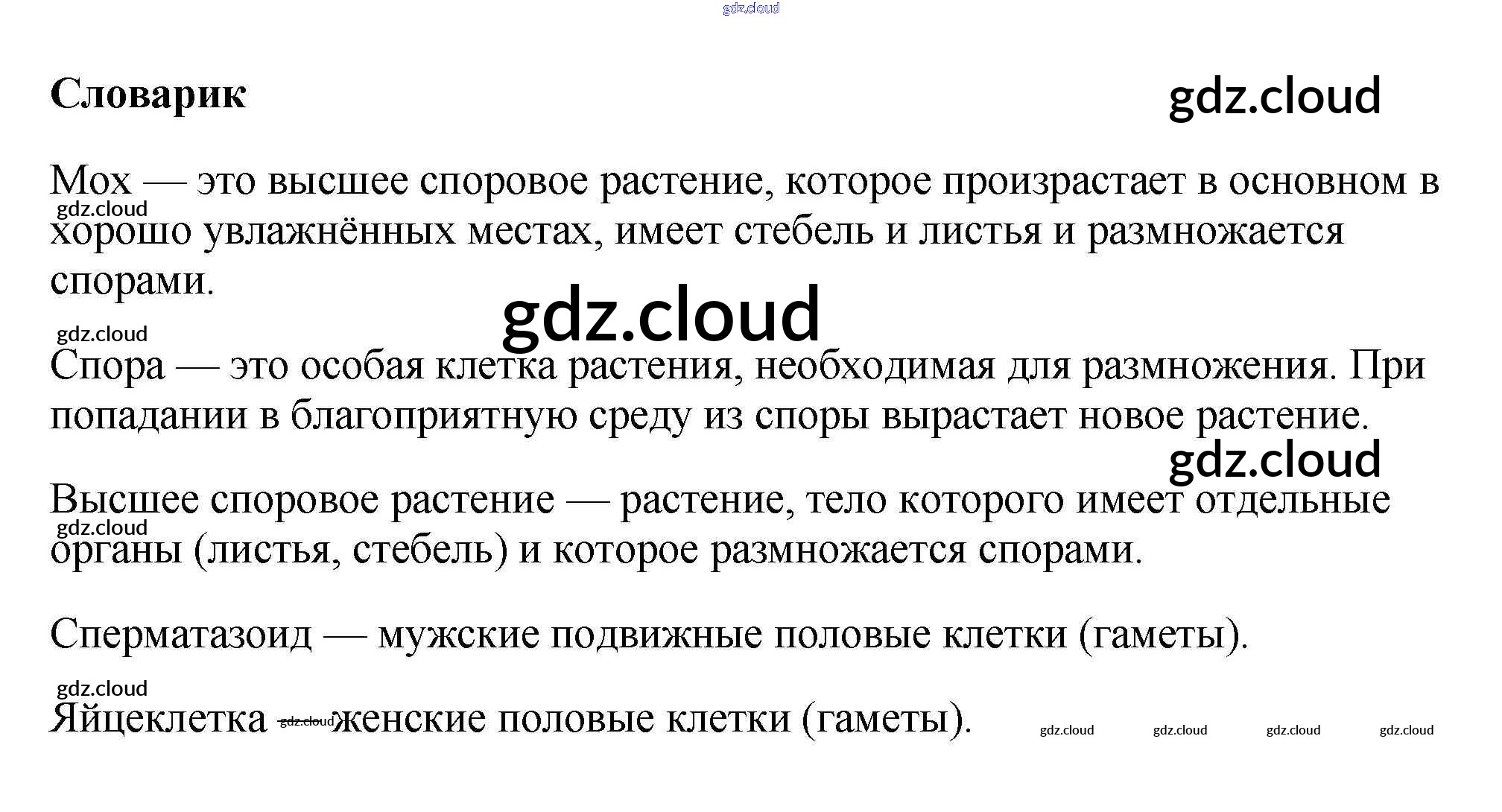 gdz.cloud

Словарик

gdz.cloud

Мох — это высшее споровое растение, которое произрастает в основном в хорошо увлажнённых местах, имеет стебель и листья и размножается спорами.

gdz.cloud

gdz.cloud

gdz.cloud

Спора — это особая клетка растения, необходимая для размножения. При попадании в благоприятную среду из споры вырастает новое растение.

gdz.cloud

Высшее споровое растение — растение, тело которого имеет отдельные органы (листья, стебель) и которое размножается спорами.

gdz.cloud

Сперматазоид — мужские подвижные половые клетки (гаметы).

gdz.cloud

Яйцеклетка — женские половые клетки (гаметы).

gdz.cloud

gdz.cloud gdz.cloud gdz.cloud gdz.cloud